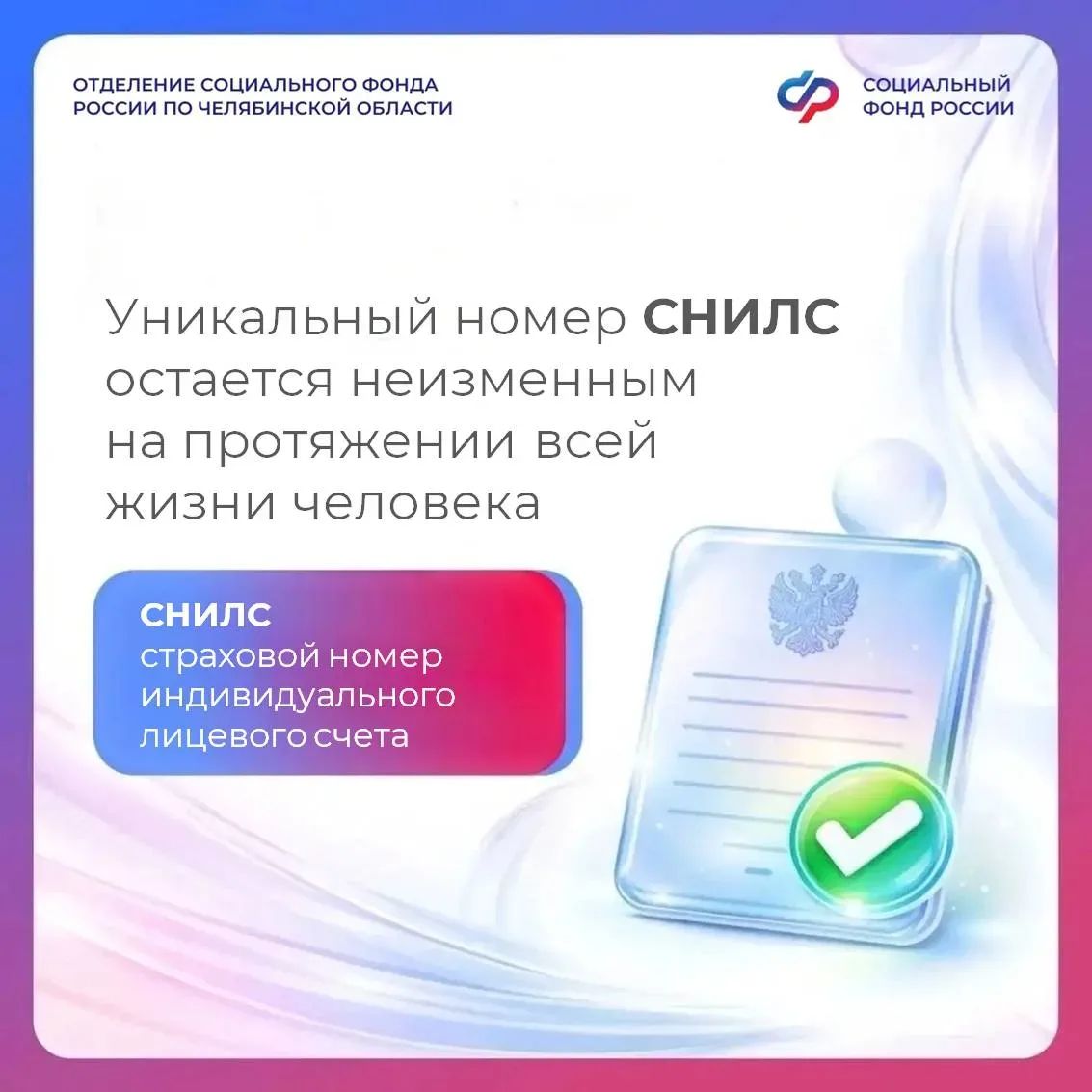 ОТДЕЛЕНИЕ СОЦИАЛЬНОГО ФОНДА
РОССИИ ПО ЧЕЛЯБИНСКОЙ ОБЛАСТИ

СОЦИАЛЬНЫЙ
ФОНД РОССИИ

Уникальный номер СНИЛС остается неизменным на протяжении всей жизни человека

СНИЛС
страховой номер индивидуального лицевого счета